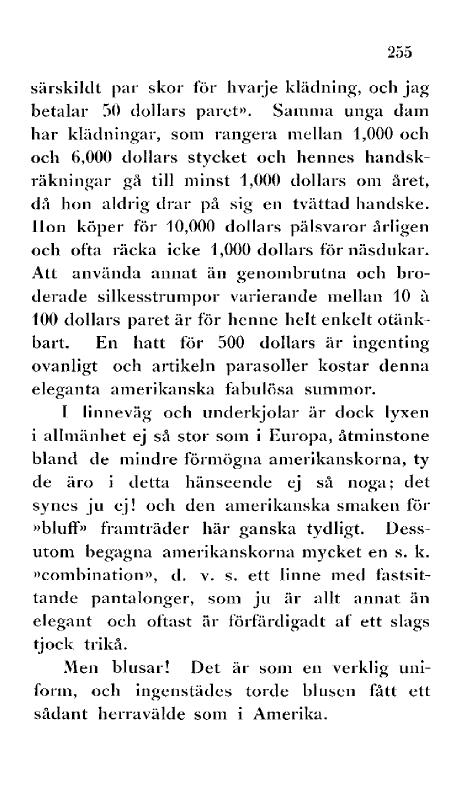 255

särskildt par skor för hvarje klädning, och jag betalar 50 dollars paret». Samma unga dam har klädningar, som rangera mellan 1,000 och och 6,000 dollars stycket och hennes handskräkningar gå till minst 1,000 dollars om året, då hon aldrig drar på sig en tvättad handske. Hon köper för 10,000 dollars pälsvaror årligen och ofta räcka icke 1,000 dollars för näsdukar. Att använda annat än genombrutna och broderade silkesstrumpor varierande mellan 10 à 100 dollars paret är för henne helt enkelt otänkbart. En hatt för 500 dollars är ingenting ovanligt och artikeln parasoller kostar denna eleganta amerikanska fabulösa summor.

I linneväg och underkjolar är dock lyxen i allmänhet ej så stor som i Europa, åtminstone bland de mindre förmögna amerikanskorna, ty de äro i detta hänseende ej så noga; det synes ju ej! och den amerikanska smaken för »bluff» framträder här ganska tydligt. Dessutom begagna amerikanskorna mycket en s. k. »combination», d. v. s. ett linne med fastsittande pantalonger, som ju är allt annat än elegant och oftast är förfärdigadt af ett slags tjock trikå.

Men blusar! Det är som en verklig uniform, och ingenstädes torde blusen fått ett sådant herravälde som i Amerika.